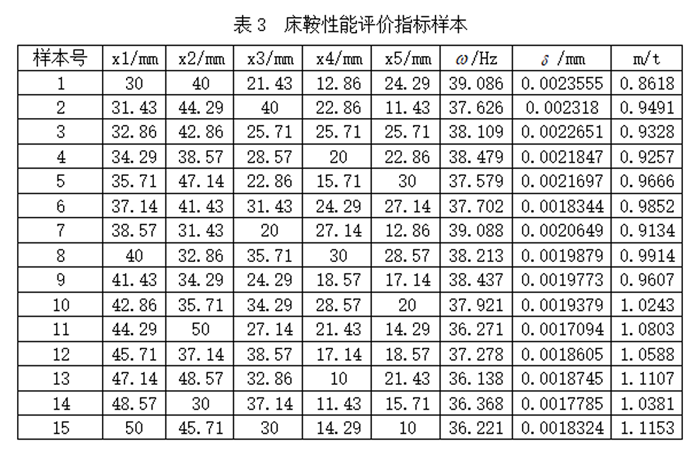 表 3　床鞍性能评价指标样本

| 样本号 | x1/mm | x2/mm | x3/mm | x4/mm | x5/mm | $\omega$/Hz | $\delta$ /mm | m/t |
|---|---|---|---|---|---|---|---|---|
| 1 | 30 | 40 | 21.43 | 12.86 | 24.29 | 39.086 | 0.0023555 | 0.8618 |
| 2 | 31.43 | 44.29 | 40 | 22.86 | 11.43 | 37.626 | 0.002318 | 0.9491 |
| 3 | 32.86 | 42.86 | 25.71 | 25.71 | 25.71 | 38.109 | 0.0022651 | 0.9328 |
| 4 | 34.29 | 38.57 | 28.57 | 20 | 22.86 | 38.479 | 0.0021847 | 0.9257 |
| 5 | 35.71 | 47.14 | 22.86 | 15.71 | 30 | 37.579 | 0.0021697 | 0.9666 |
| 6 | 37.14 | 41.43 | 31.43 | 24.29 | 27.14 | 37.702 | 0.0018344 | 0.9852 |
| 7 | 38.57 | 31.43 | 20 | 27.14 | 12.86 | 39.088 | 0.0020649 | 0.9134 |
| 8 | 40 | 32.86 | 35.71 | 30 | 28.57 | 38.213 | 0.0019879 | 0.9914 |
| 9 | 41.43 | 34.29 | 24.29 | 18.57 | 17.14 | 38.437 | 0.0019773 | 0.9607 |
| 10 | 42.86 | 35.71 | 34.29 | 28.57 | 20 | 37.921 | 0.0019379 | 1.0243 |
| 11 | 44.29 | 50 | 27.14 | 21.43 | 14.29 | 36.271 | 0.0017094 | 1.0803 |
| 12 | 45.71 | 37.14 | 38.57 | 17.14 | 18.57 | 37.278 | 0.0018605 | 1.0588 |
| 13 | 47.14 | 48.57 | 32.86 | 10 | 21.43 | 36.138 | 0.0018745 | 1.1107 |
| 14 | 48.57 | 30 | 37.14 | 11.43 | 15.71 | 36.368 | 0.0017785 | 1.0381 |
| 15 | 50 | 45.71 | 30 | 14.29 | 10 | 36.221 | 0.0018324 | 1.1153 |